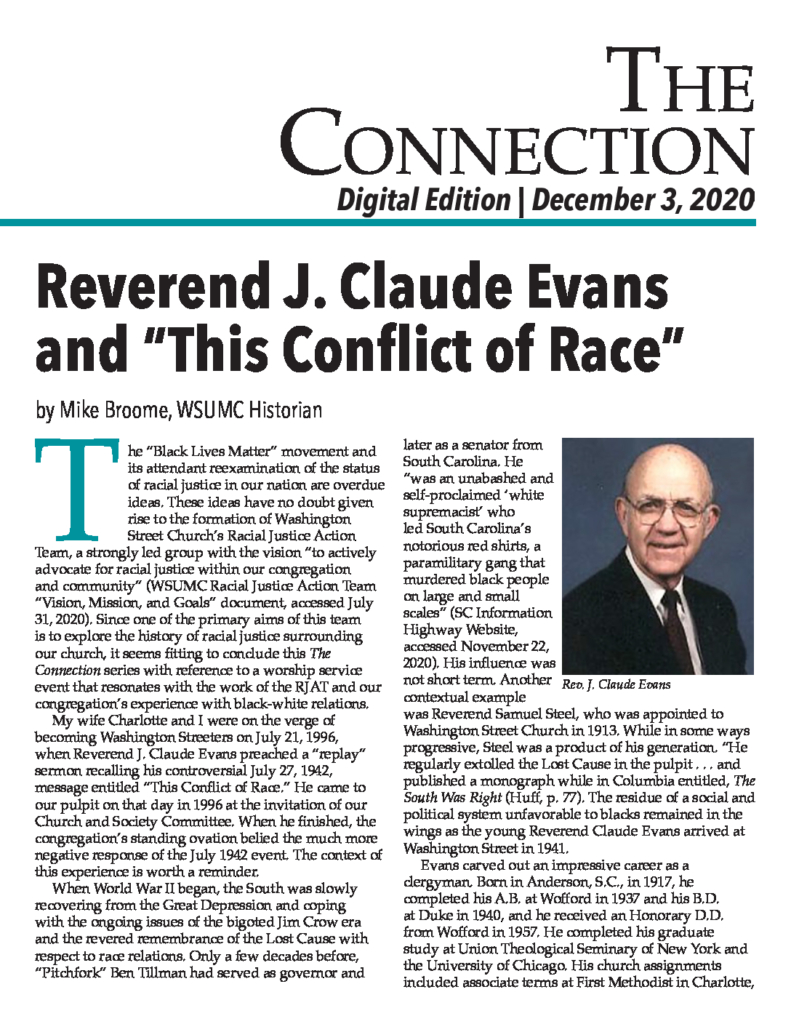 THE CONNECTION
Digital Edition | December 3, 2020

Reverend J. Claude Evans and "This Conflict of Race"

by Mike Broome, WSUMC Historian

The "Black Lives Matter" movement and its attendant reexamination of the status of racial justice in our nation are overdue ideas. These ideas have no doubt given rise to the formation of Washington Street Church's Racial Justice Action Team, a strongly led group with the vision "to actively advocate for racial justice within our congregation and community" (WSUMC Racial Justice Action Team "Vision, Mission, and Goals" document, accessed July 31, 2020). Since one of the primary aims of this team is to explore the history of racial justice surrounding our church, it seems fitting to conclude this The Connection series with reference to a worship service event that resonates with the work of the RJAT and our congregation's experience with black-white relations.

My wife Charlotte and I were on the verge of becoming Washington Streeters on July 21, 1996, when Reverend J. Claude Evans preached a "replay" sermon recalling his controversial July 27, 1942, message entitled "This Conflict of Race." He came to our pulpit on that day in 1996 at the invitation of our Church and Society Committee. When he finished, the congregation's standing ovation belied the much more negative response of the July 1942 event. The context of this experience is worth a reminder.

When World War II began, the South was slowly recovering from the Great Depression and coping with the ongoing issues of the bigoted Jim Crow era and the revered remembrance of the Lost Cause with respect to race relations. Only a few decades before, "Pitchfork" Ben Tillman had served as governor and later as a senator from South Carolina. He "was an unabashed and self-proclaimed 'white supremacist' who led South Carolina's notorious red shirts, a paramilitary gang that murdered black people on large and small scales" (SC Information Highway Website, accessed November 22, 2020). His influence was not short term. Another contextual example was Reverend Samuel Steel, who was appointed to Washington Street Church in 1913. While in some ways progressive, Steel was a product of his generation. "He regularly extolled the Lost Cause in the pulpit . . . and published a monograph while in Columbia entitled, The South Was Right (Huff, p. 77). The residue of a social and political system unfavorable to blacks remained in the wings as the young Reverend Claude Evans arrived at Washington Street in 1941.

Rev. J. Claude Evans

Evans carved out an impressive career as a clergyman. Born in Anderson, S.C., in 1917, he completed his A.B. at Wofford in 1937 and his B.D. at Duke in 1940, and he received an Honorary D.D. from Wofford in 1957. He completed his graduate study at Union Theological Seminary of New York and the University of Chicago. His church assignments included associate terms at First Methodist in Charlotte,